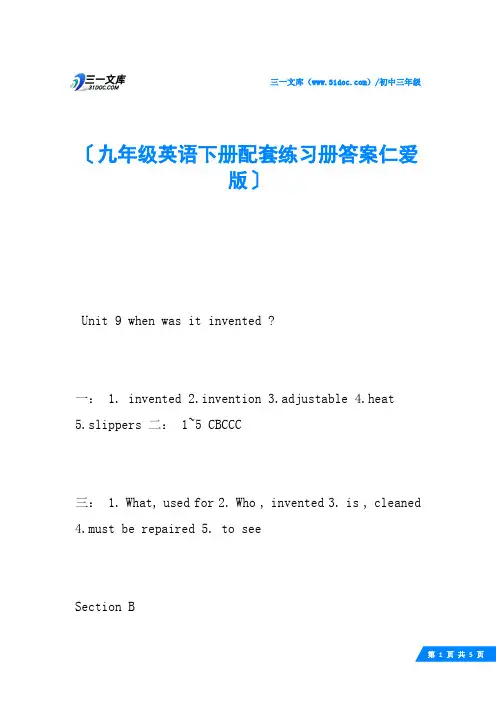 三一文库 31DOC.COM

三一文库（www.31doc.com）/初中三年级

〔九年级英语下册配套练习册答案仁爱版〕

Unit 9 when was it invented ?

一： 1. invented 2.invention 3.adjustable 4.heat 5.slippers 二： 1~5 CBCCC

三： 1. What, used for 2. Who , invented 3. is , cleaned 4.must be repaired 5. to see

Section B

第 1 页 共 5 页